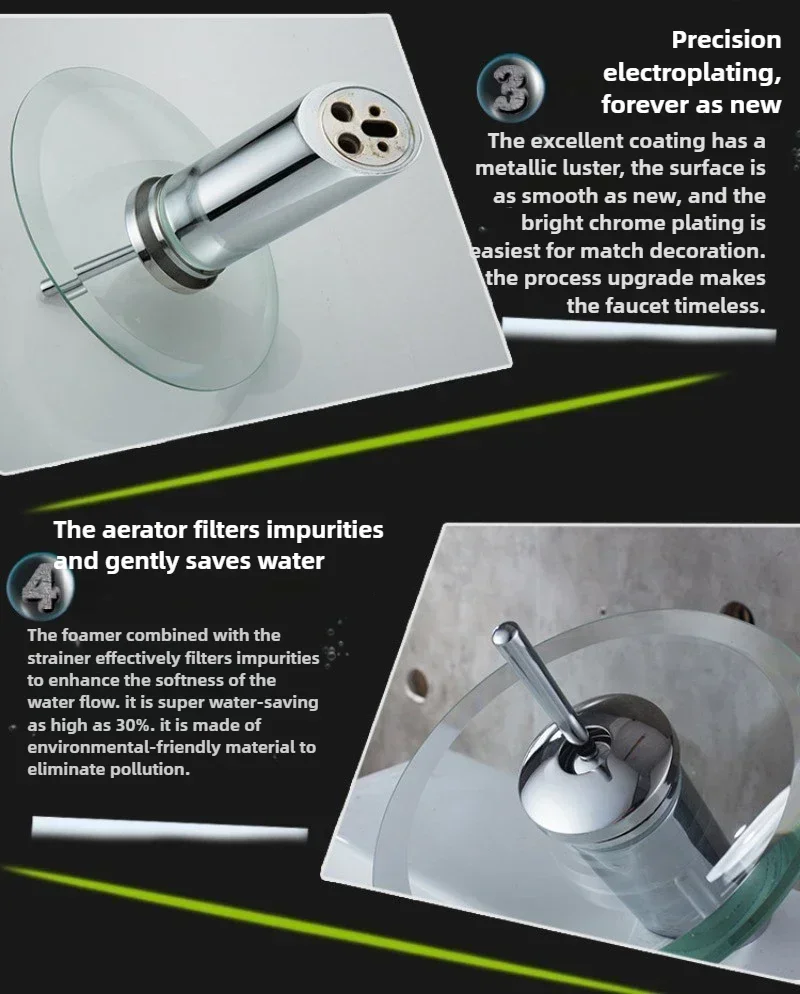 3

Precision electroplating, forever as new

The excellent coating has a metallic luster, the surface is as smooth as new, and the bright chrome plating is easiest for match decoration. the process upgrade makes the faucet timeless.

4

The aerator filters impurities and gently saves water

The foamer combined with the strainer effectively filters impurities to enhance the softness of the water flow. it is super water-saving as high as 30%. it is made of environmental-friendly material to eliminate pollution.